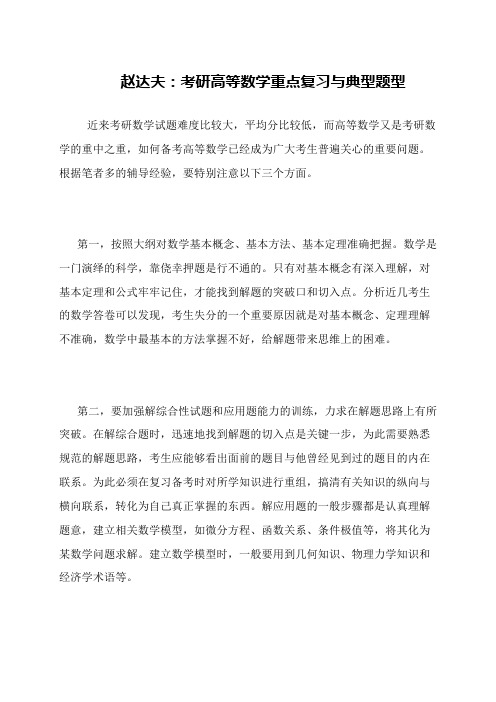 赵达夫：考研高等数学重点复习与典型题型

近来考研数学试题难度比较大，平均分比较低，而高等数学又是考研数学的重中之重，如何备考高等数学已经成为广大考生普遍关心的重要问题。根据笔者多的辅导经验，要特别注意以下三个方面。

第一，按照大纲对数学基本概念、基本方法、基本定理准确把握。数学是一门演绎的科学，靠侥幸押题是行不通的。只有对基本概念有深入理解，对基本定理和公式牢牢记住，才能找到解题的突破口和切入点。分析近几考生的数学答卷可以发现，考生失分的一个重要原因就是对基本概念、定理理解不准确，数学中最基本的方法掌握不好，给解题带来思维上的困难。

第二，要加强解综合性试题和应用题能力的训练，力求在解题思路上有所突破。在解综合题时，迅速地找到解题的切入点是关键一步，为此需要熟悉规范的解题思路，考生应能够看出面前的题目与他曾经见到过的题目的内在联系。为此必须在复习备考时对所学知识进行重组，搞清有关知识的纵向与横向联系，转化为自己真正掌握的东西。解应用题的一般步骤都是认真理解题意，建立相关数学模型，如微分方程、函数关系、条件极值等，将其化为某数学问题求解。建立数学模型时，一般要用到几何知识、物理力学知识和经济学术语等。